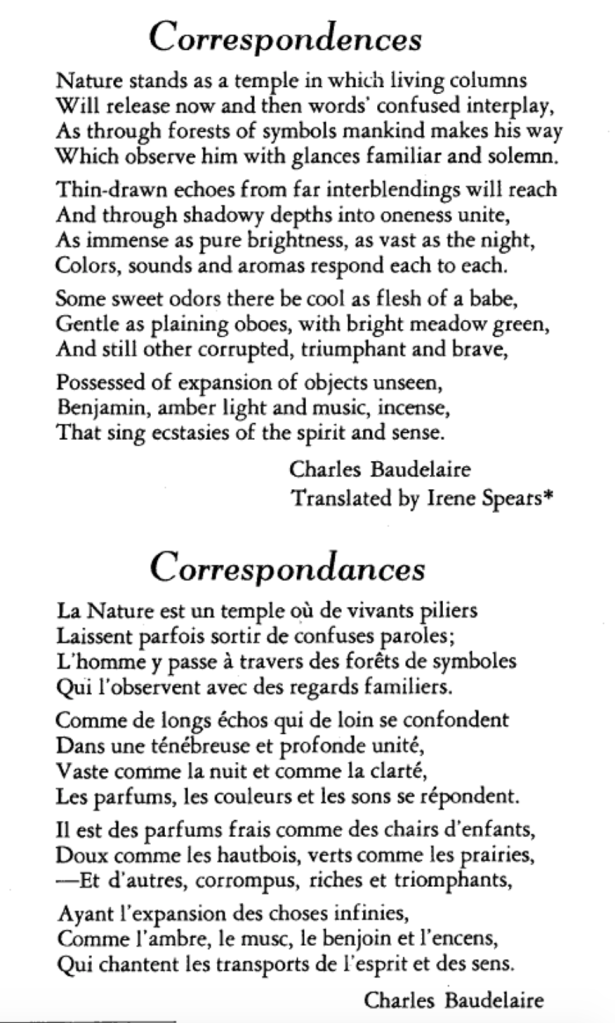 Correspondences

Nature stands as a temple in which living columns
Will release now and then words' confused interplay,
As through forests of symbols mankind makes his way
Which observe him with glances familiar and solemn.

Thin-drawn echoes from far interblendings will reach
And through shadowy depths into oneness unite,
As immense as pure brightness, as vast as the night,
Colors, sounds and aromas respond each to each.

Some sweet odors there be cool as flesh of a babe,
Gentle as plaining oboes, with bright meadow green,
And still other corrupted, triumphant and brave,

Possessed of expansion of objects unseen,
Benjamin, amber light and music, incense,
That sing ecstasies of the spirit and sense.

Charles Baudelaire
Translated by Irene Spears*

Correspondances

La Nature est un temple où de vivants piliers
Laissent parfois sortir de confuses paroles;
L'homme y passe à travers des forêts de symboles
Qui l'observent avec des regards familiers.

Comme de longs échos qui de loin se confondent
Dans une ténébreuse et profonde unité,
Vaste comme la nuit et comme la clarté,
Les parfums, les couleurs et les sons se répondent.

Il est des parfums frais comme des chairs d'enfants,
Doux comme les hautbois, verts comme les prairies,
—Et d'autres, corrompus, riches et triomphants,

Ayant l'expansion des choses infinies,
Comme l'ambre, le musc, le benjoin et l'encens,
Qui chantent les transports de l'esprit et des sens.

Charles Baudelaire